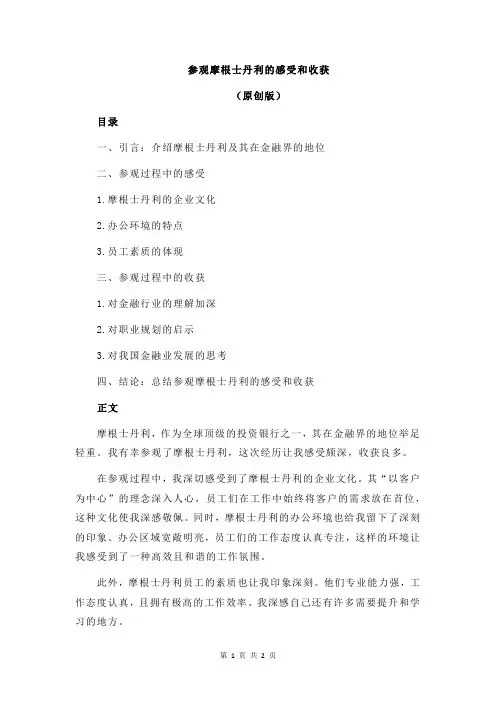 参观摩根士丹利的感受和收获

（原创版）

目录

一、引言：介绍摩根士丹利及其在金融界的地位

二、参观过程中的感受

1.摩根士丹利的企业文化

2.办公环境的特点

3.员工素质的体现

三、参观过程中的收获

1.对金融行业的理解加深

2.对职业规划的启示

3.对我国金融业发展的思考

四、结论：总结参观摩根士丹利的感受和收获

正文

摩根士丹利，作为全球顶级的投资银行之一，其在金融界的地位举足轻重。我有幸参观了摩根士丹利，这次经历让我感受颇深，收获良多。

在参观过程中，我深切感受到了摩根士丹利的企业文化。其“以客户为中心”的理念深入人心，员工们在工作中始终将客户的需求放在首位，这种文化使我深感敬佩。同时，摩根士丹利的办公环境也给我留下了深刻的印象。办公区域宽敞明亮，员工们的工作态度认真专注，这样的环境让我感受到了一种高效且和谐的工作氛围。

此外，摩根士丹利员工的素质也让我印象深刻。他们专业能力强，工作态度认真，且拥有极高的工作效率。我深感自己还有许多需要提升和学习的地方。

第 1 页 共 2 页